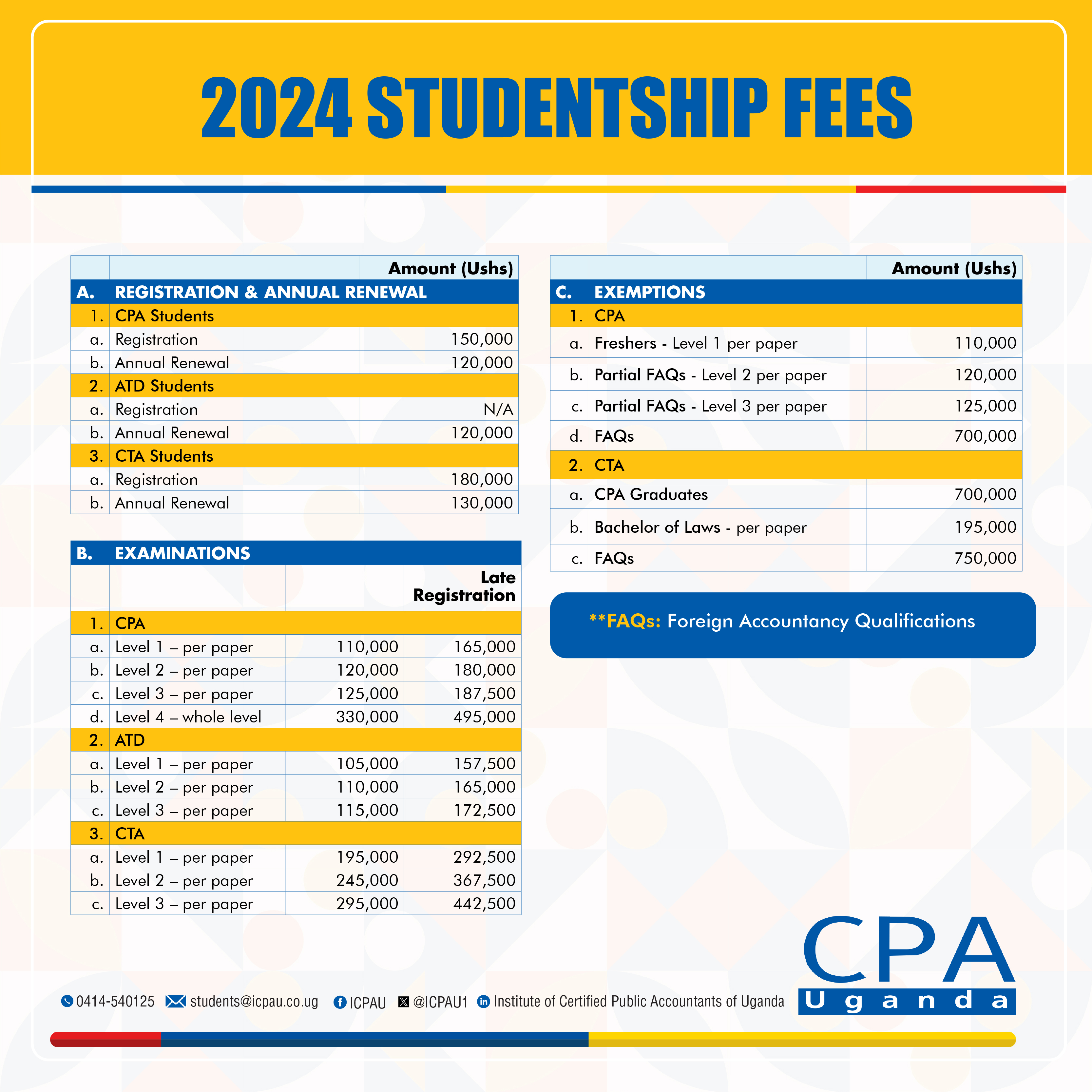 2024 STUDENTSHIP FEES

| | | Amount (Ushs) |
|---|---|---|
| A. | REGISTRATION & ANNUAL RENEWAL | |
| 1. | CPA Students | |
| a. | Registration | 150,000 |
| b. | Annual Renewal | 120,000 |
| 2. | ATD Students | |
| a. | Registration | N/A |
| b. | Annual Renewal | 120,000 |
| 3. | CTA Students | |
| a. | Registration | 180,000 |
| b. | Annual Renewal | 130,000 |

| B. | EXAMINATIONS | | |
|---|---|---|---|
| | | | Late Registration |
| 1. | CPA | | |
| a. | Level 1 – per paper | 110,000 | 165,000 |
| b. | Level 2 – per paper | 120,000 | 180,000 |
| c. | Level 3 – per paper | 125,000 | 187,500 |
| d. | Level 4 – whole level | 330,000 | 495,000 |
| 2. | ATD | | |
| a. | Level 1 – per paper | 105,000 | 157,500 |
| b. | Level 2 – per paper | 110,000 | 165,000 |
| c. | Level 3 – per paper | 115,000 | 172,500 |
| 3. | CTA | | |
| a. | Level 1 – per paper | 195,000 | 292,500 |
| b. | Level 2 – per paper | 245,000 | 367,500 |
| c. | Level 3 – per paper | 295,000 | 442,500 |

| | | Amount (Ushs) |
|---|---|---|
| C. | EXEMPTIONS | |
| 1. | CPA | |
| a. | Freshers - Level 1 per paper | 110,000 |
| b. | Partial FAQs - Level 2 per paper | 120,000 |
| c. | Partial FAQs - Level 3 per paper | 125,000 |
| d. | FAQs | 700,000 |
| 2. | CTA | |
| a. | CPA Graduates | 700,000 |
| b. | Bachelor of Laws - per paper | 195,000 |
| c. | FAQs | 750,000 |

**FAQs: Foreign Accountancy Qualifications

0414-540125 students@icpau.co.ug ICPAU @ICPAU1 Institute of Certified Public Accountants of Uganda

CPA Uganda